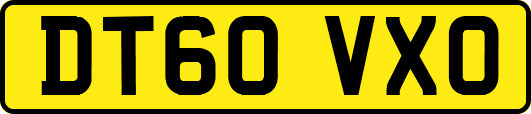 DT60 VXO